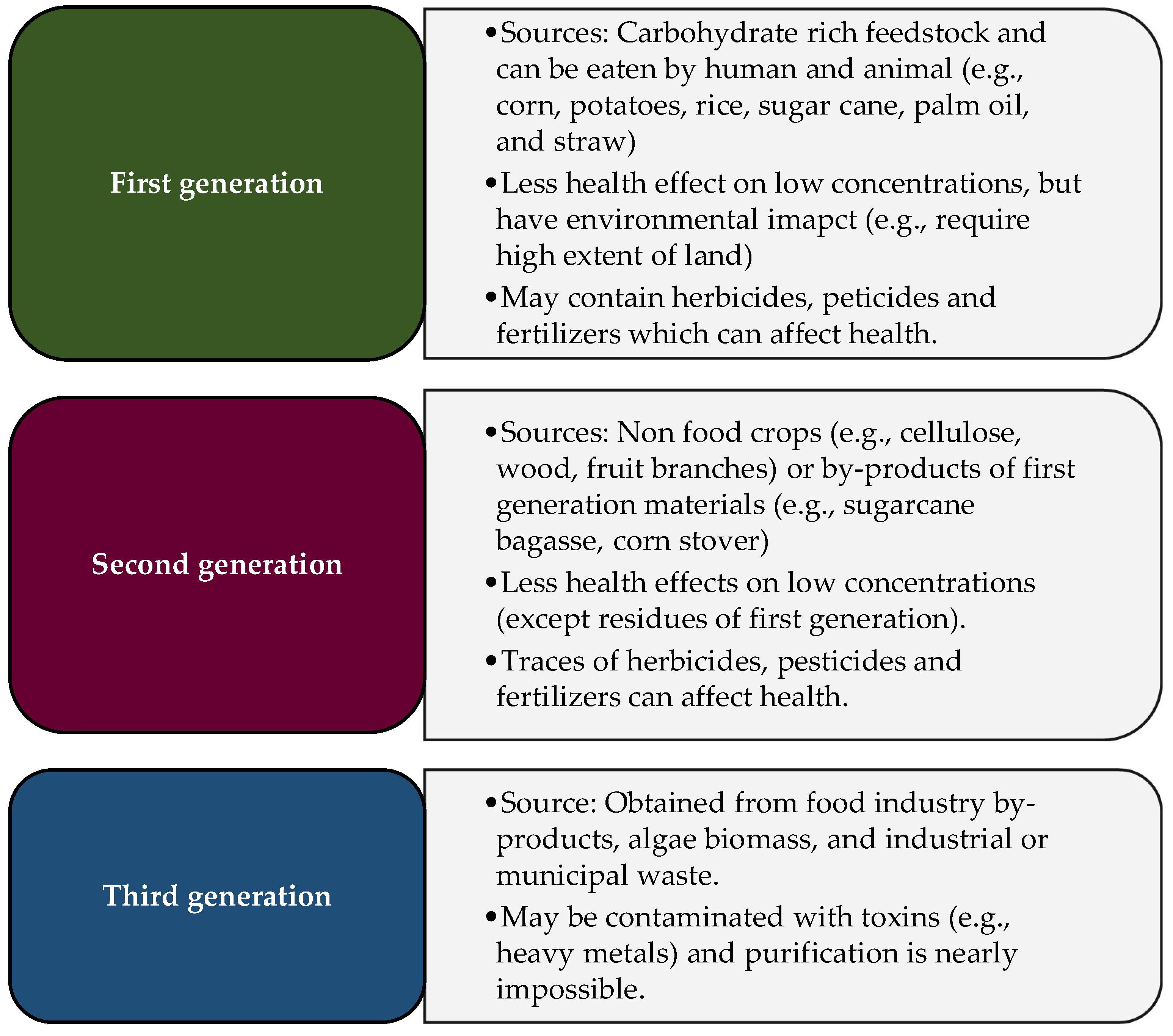 First generation

• Sources: Carbohydrate rich feedstock and can be eaten by human and animal (e.g., corn, potatoes, rice, sugar cane, palm oil, and straw)
• Less health effect on low concentrations, but have environmental imapct (e.g., require high extent of land)
• May contain herbicides, peticides and fertilizers which can affect health.

Second generation

• Sources: Non food crops (e.g., cellulose, wood, fruit branches) or by-products of first generation materials (e.g., sugarcane bagasse, corn stover)
• Less health effects on low concentrations (except residues of first generation).
• Traces of herbicides, pesticides and fertilizers can affect health.

Third generation

• Source: Obtained from food industry by-products, algae biomass, and industrial or municipal waste.
• May be contaminated with toxins (e.g., heavy metals) and purification is nearly impossible.